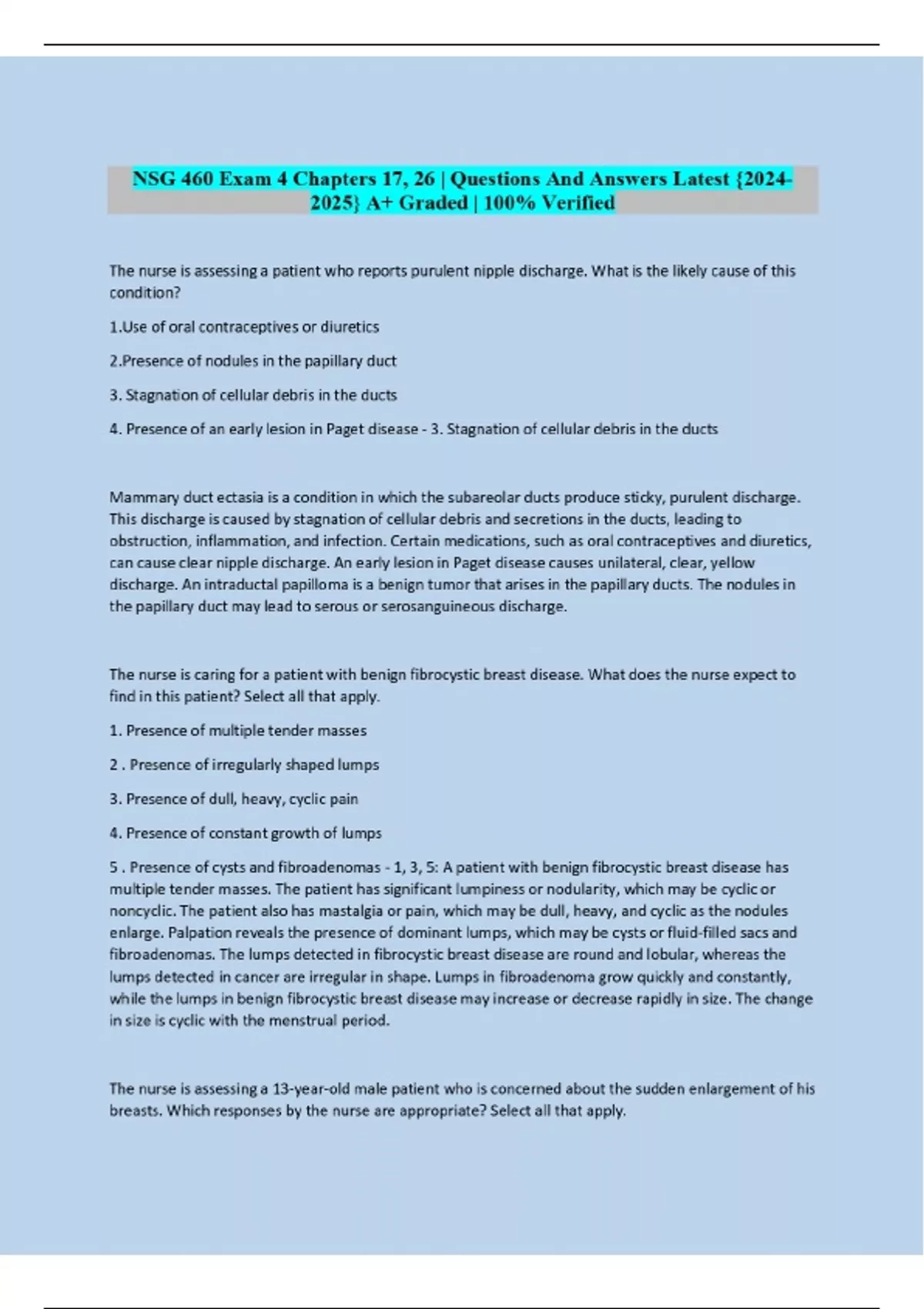 NSG 460 Exam 4 Chapters 17, 26 | Questions And Answers Latest {2024-2025} A+ Graded | 100% Verified

The nurse is assessing a patient who reports purulent nipple discharge. What is the likely cause of this condition?

1.Use of oral contraceptives or diuretics

2.Presence of nodules in the papillary duct

3. Stagnation of cellular debris in the ducts

4. Presence of an early lesion in Paget disease - 3. Stagnation of cellular debris in the ducts

Mammary duct ectasia is a condition in which the subareolar ducts produce sticky, purulent discharge. This discharge is caused by stagnation of cellular debris and secretions in the ducts, leading to obstruction, inflammation, and infection. Certain medications, such as oral contraceptives and diuretics, can cause clear nipple discharge. An early lesion in Paget disease causes unilateral, clear, yellow discharge. An intraductal papilloma is a benign tumor that arises in the papillary ducts. The nodules in the papillary duct may lead to serous or serosanguineous discharge.

The nurse is caring for a patient with benign fibrocystic breast disease. What does the nurse expect to find in this patient? Select all that apply.

1. Presence of multiple tender masses

2 . Presence of irregularly shaped lumps

3. Presence of dull, heavy, cyclic pain

4. Presence of constant growth of lumps

5 . Presence of cysts and fibroadenomas - 1, 3, 5: A patient with benign fibrocystic breast disease has multiple tender masses. The patient has significant lumpiness or nodularity, which may be cyclic or noncyclic. The patient also has mastalgia or pain, which may be dull, heavy, and cyclic as the nodules enlarge. Palpation reveals the presence of dominant lumps, which may be cysts or fluid-filled sacs and fibroadenomas. The lumps detected in fibrocystic breast disease are round and lobular, whereas the lumps detected in cancer are irregular in shape. Lumps in fibroadenoma grow quickly and constantly, while the lumps in benign fibrocystic breast disease may increase or decrease rapidly in size. The change in size is cyclic with the menstrual period.

The nurse is assessing a 13-year-old male patient who is concerned about the sudden enlargement of his breasts. Which responses by the nurse are appropriate? Select all that apply.